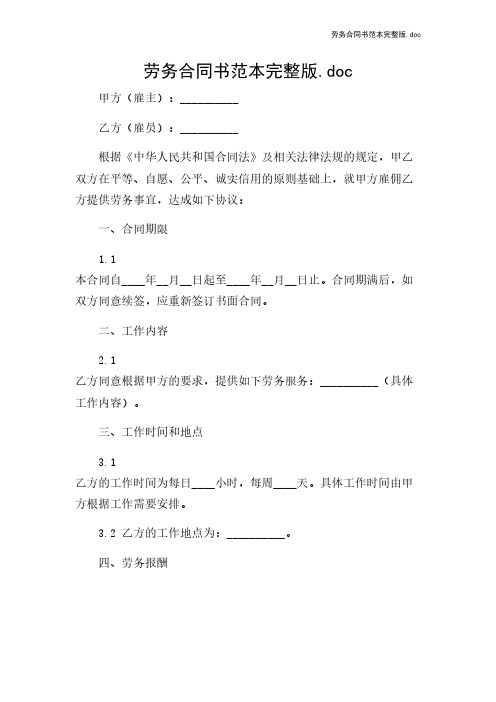 劳务合同书范本完整版.doc

劳务合同书范本完整版.doc

甲方（雇主）：__________

乙方（雇员）：__________

根据《中华人民共和国合同法》及相关法律法规的规定，甲乙双方在平等、自愿、公平、诚实信用的原则基础上，就甲方雇佣乙方提供劳务事宜，达成如下协议：

一、合同期限

1.1

本合同自____年__月__日起至____年__月__日止。合同期满后，如双方同意续签，应重新签订书面合同。

二、工作内容

2.1

乙方同意根据甲方的要求，提供如下劳务服务：__________（具体工作内容）。

三、工作时间和地点

3.1

乙方的工作时间为每日____小时，每周____天。具体工作时间由甲方根据工作需要安排。

3.2 乙方的工作地点为：__________。

四、劳务报酬